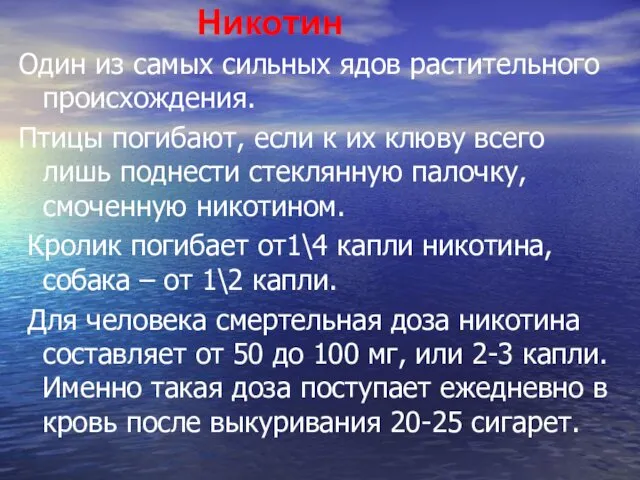 Никотин

Один из самых сильных ядов растительного происхождения.

Птицы погибают, если к их клюву всего лишь поднести стеклянную палочку, смоченную никотином.

Кролик погибает от1\4 капли никотина, собака – от 1\2 капли.

Для человека смертельная доза никотина составляет от 50 до 100 мг, или 2-3 капли. Именно такая доза поступает ежедневно в кровь после выкуривания 20-25 сигарет.